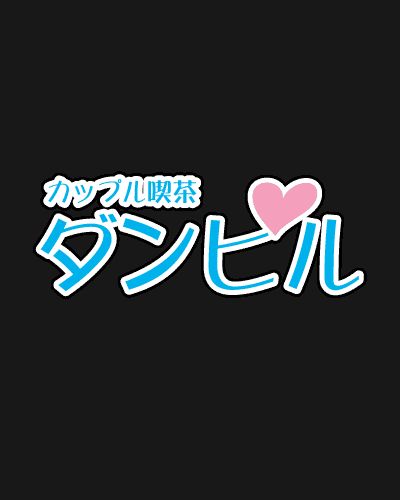 カップル喫茶
ダンヒル